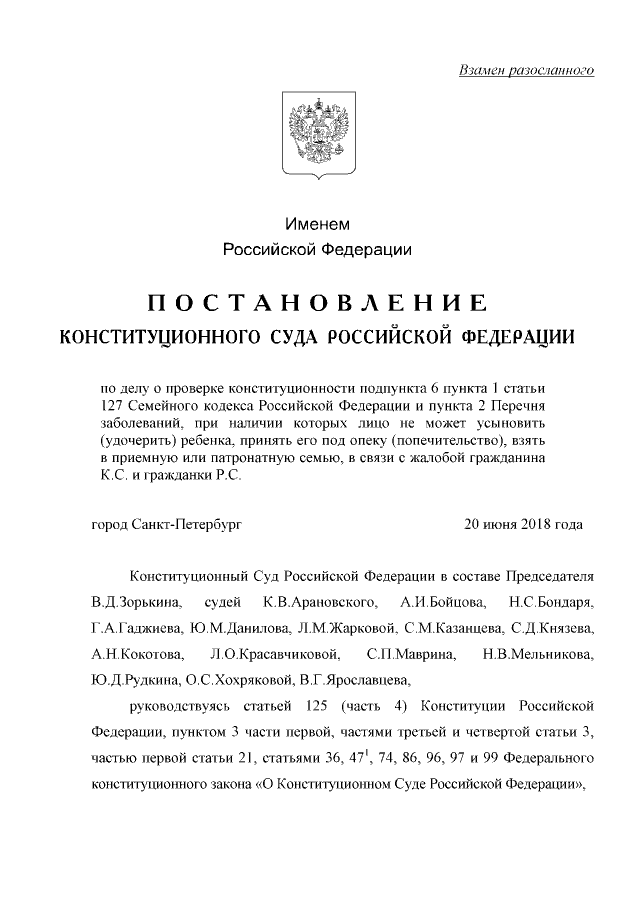 Взамен разосланного

Именем
Российской Федерации

ПОСТАНОВЛЕНИЕ
КОНСТИТУЦИОННОГО СУДА РОССИЙСКОЙ ФЕДЕРАЦИИ

по делу о проверке конституционности подпункта 6 пункта 1 статьи 127 Семейного кодекса Российской Федерации и пункта 2 Перечня заболеваний, при наличии которых лицо не может усыновить (удочерить) ребенка, принять его под опеку (попечительство), взять в приемную или патронатную семью, в связи с жалобой гражданина К.С. и гражданки Р.С.

город Санкт-Петербург

20 июня 2018 года

Конституционный Суд Российской Федерации в составе Председателя В.Д.Зорькина, судей К.В.Арановского, А.И.Бойцова, Н.С.Бондаря, Г.А.Гаджиева, Ю.М.Данилова, Л.М.Жарковой, С.М.Казанцева, С.Д.Князева, А.Н.Кокотова, Л.О.Красавчиковой, С.П.Маврина, Н.В.Мельникова, Ю.Д.Рудкина, О.С.Хохряковой, В.Г.Ярославцева,

руководствуясь статьей 125 (часть 4) Конституции Российской Федерации, пунктом 3 части первой, частями третьей и четвертой статьи 3, частью первой статьи 21, статьями 36, $47^1$, 74, 86, 96, 97 и 99 Федерального конституционного закона «О Конституционном Суде Российской Федерации»,